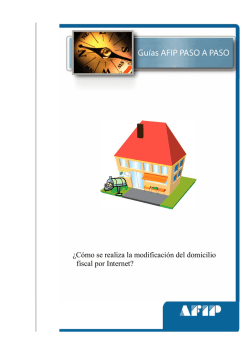 Guías AFIP PASO A PASO

¿Cómo se realiza la modificación del domicilio fiscal por Internet?

AFIP